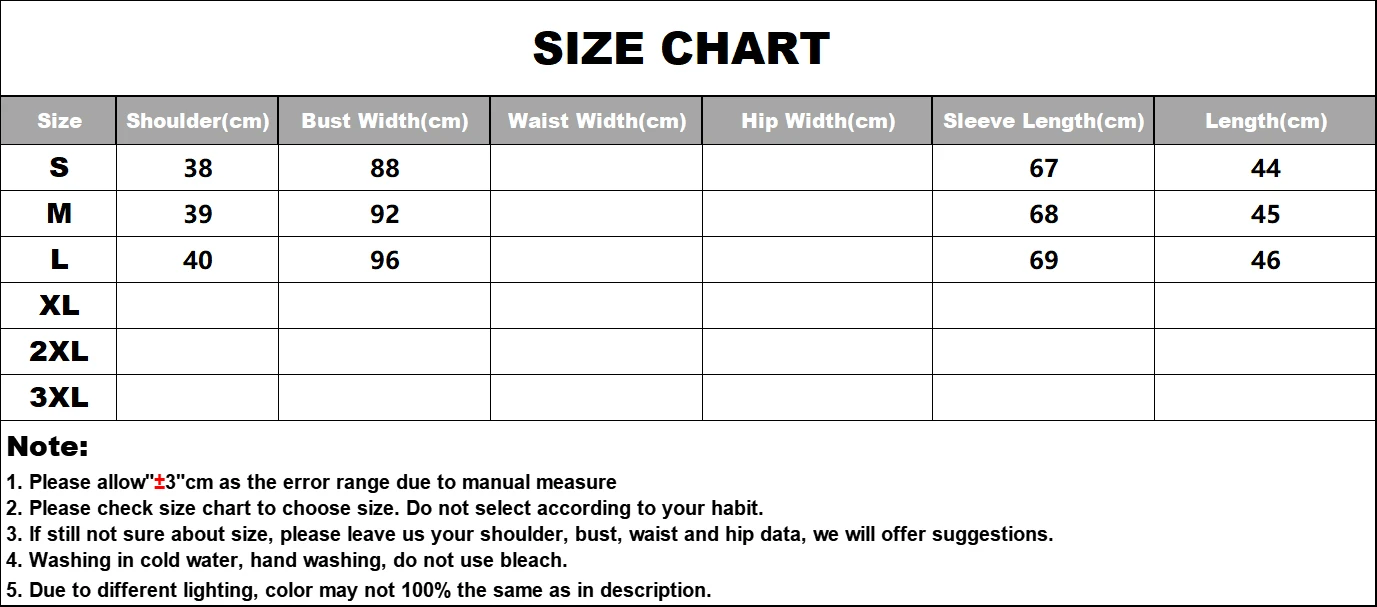 SIZE CHART

| Size | Shoulder(cm) | Bust Width(cm) | Waist Width(cm) | Hip Width(cm) | Sleeve Length(cm) | Length(cm) |
|---|---|---|---|---|---|---|
| S | 38 | 88 | | | 67 | 44 |
| M | 39 | 92 | | | 68 | 45 |
| L | 40 | 96 | | | 69 | 46 |
| XL | | | | | | |
| 2XL | | | | | | |
| 3XL | | | | | | |

Note:
1. Please allow"±3"cm as the error range due to manual measure
2. Please check size chart to choose size. Do not select according to your habit.
3. If still not sure about size, please leave us your shoulder, bust, waist and hip data, we will offer suggestions.
4. Washing in cold water, hand washing, do not use bleach.
5. Due to different lighting, color may not 100% the same as in description.